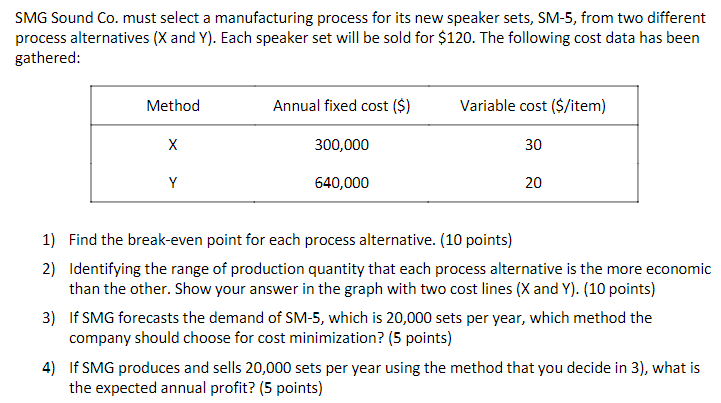 SMG Sound Co. must select a manufacturing process for its new speaker sets, SM-5, from two different process alternatives (X and Y). Each speaker set will be sold for \$120. The following cost data has been gathered:

| Method | Annual fixed cost (\$) | Variable cost (\$/item) |
|---|---|---|
| X | 300,000 | 30 |
| Y | 640,000 | 20 |

1) Find the break-even point for each process alternative. (10 points)

2) Identifying the range of production quantity that each process alternative is the more economic than the other. Show your answer in the graph with two cost lines (X and Y). (10 points)

3) If SMG forecasts the demand of SM-5, which is 20,000 sets per year, which method the company should choose for cost minimization? (5 points)

4) If SMG produces and sells 20,000 sets per year using the method that you decide in 3), what is the expected annual profit? (5 points)